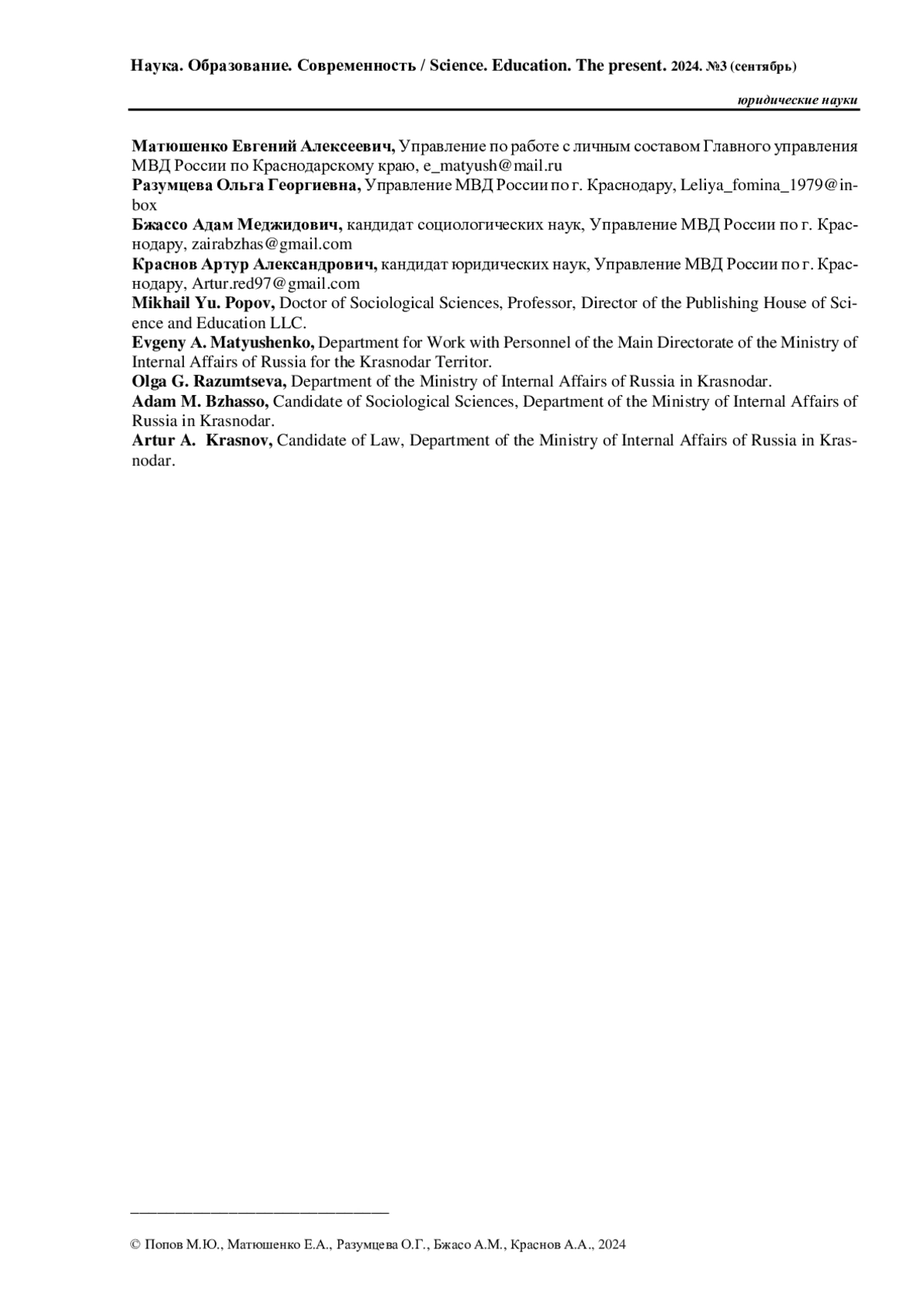 Наука. Образование. Современность / Science. Education. The present. 2024. №3 (сентябрь)

юридические науки

**Матюшенко Евгений Алексеевич,** Управление по работе с личным составом Главного управления МВД России по Краснодарскому краю, e_matyush@mail.ru
**Разумцева Ольга Георгиевна,** Управление МВД России по г. Краснодару, Leliya_fomina_1979@inbox
**Бжассо Адам Меджидович,** кандидат социологических наук, Управление МВД России по г. Краснодару, zairabzhas@gmail.com
**Краснов Артур Александрович,** кандидат юридических наук, Управление МВД России по г. Краснодару, Artur.red97@gmail.com
**Mikhail Yu. Popov,** Doctor of Sociological Sciences, Professor, Director of the Publishing House of Science and Education LLC.
**Evgeny A. Matyushenko,** Department for Work with Personnel of the Main Directorate of the Ministry of Internal Affairs of Russia for the Krasnodar Territor.
**Olga G. Razumtseva,** Department of the Ministry of Internal Affairs of Russia in Krasnodar.
**Adam M. Bzhasso,** Candidate of Sociological Sciences, Department of the Ministry of Internal Affairs of Russia in Krasnodar.
**Artur A. Krasnov,** Candidate of Law, Department of the Ministry of Internal Affairs of Russia in Krasnodar.

© Попов М.Ю., Матюшенко Е.А., Разумцева О.Г., Бжасо А.М., Краснов А.А., 2024